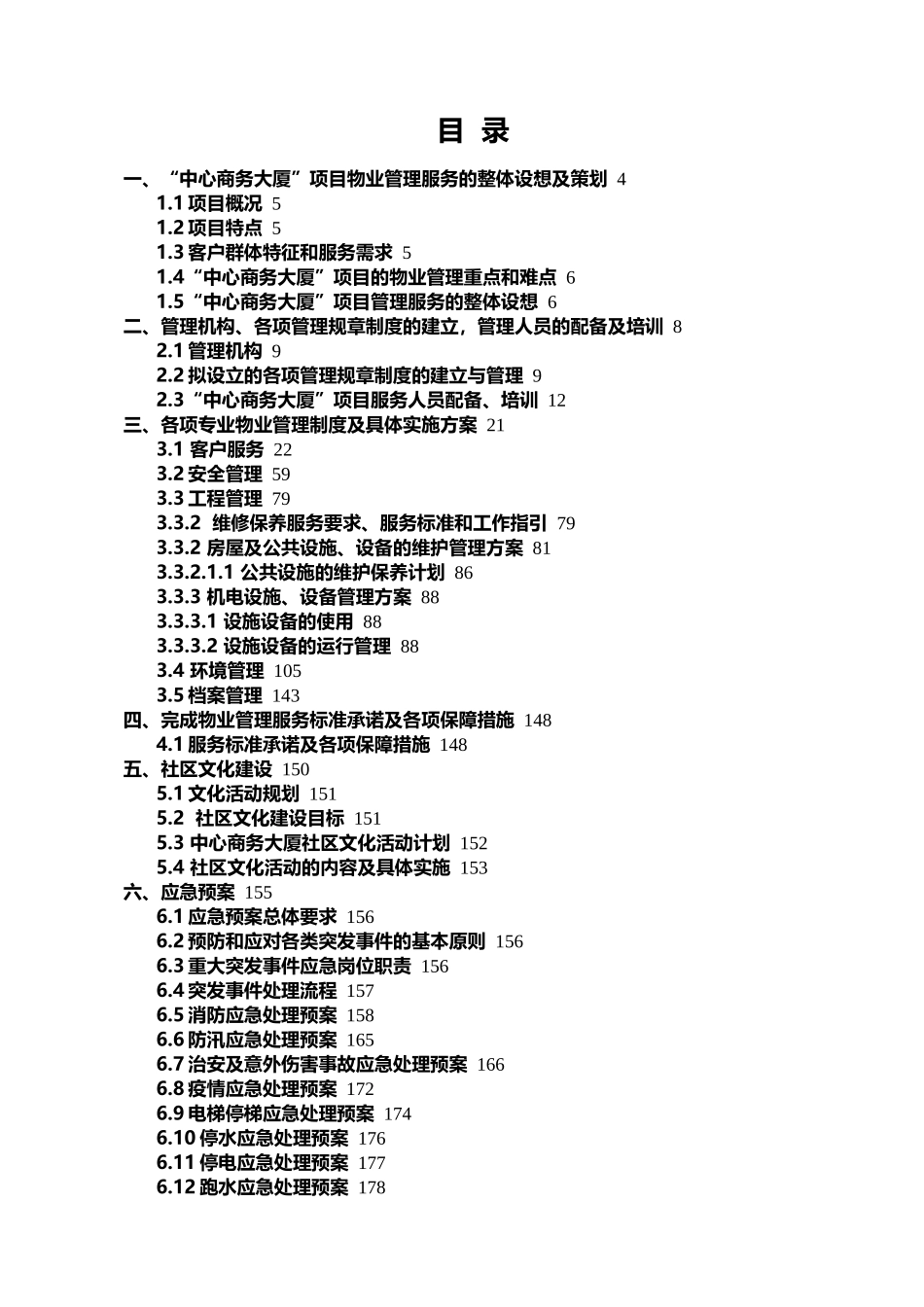 目 录

一、“中心商务大厦”项目物业管理服务的整体设想及策划 4
1.1 项目概况 5
1.2 项目特点 5
1.3 客户群体特征和服务需求 5
1.4“中心商务大厦”项目的物业管理重点和难点 6
1.5“中心商务大厦”项目管理服务的整体设想 6
二、管理机构、各项管理规章制度的建立，管理人员的配备及培训 8
2.1 管理机构 9
2.2 拟设立的各项管理规章制度的建立与管理 9
2.3“中心商务大厦”项目服务人员配备、培训 12
三、各项专业物业管理制度及具体实施方案 21
3.1 客户服务 22
3.2 安全管理 59
3.3 工程管理 79
3.3.2 维修保养服务要求、服务标准和工作指引 79
3.3.2 房屋及公共设施、设备的维护管理方案 81
3.3.2.1.1 公共设施的维护保养计划 86
3.3.3 机电设施、设备管理方案 88
3.3.3.1 设施设备的使用 88
3.3.3.2 设施设备的运行管理 88
3.4 环境管理 105
3.5 档案管理 143
四、完成物业管理服务标准承诺及各项保障措施 148
4.1 服务标准承诺及各项保障措施 148
五、社区文化建设 150
5.1 文化活动规划 151
5.2 社区文化建设目标 151
5.3 中心商务大厦社区文化活动计划 152
5.4 社区文化活动的内容及具体实施 153
六、应急预案 155
6.1 应急预案总体要求 156
6.2 预防和应对各类突发事件的基本原则 156
6.3 重大突发事件应急岗位职责 156
6.4 突发事件处理流程 157
6.5 消防应急处理预案 158
6.6 防汛应急处理预案 165
6.7 治安及意外伤害事故应急处理预案 166
6.8 疫情应急处理预案 172
6.9 电梯停梯应急处理预案 174
6.10 停水应急处理预案 176
6.11 停电应急处理预案 177
6.12 跑水应急处理预案 178